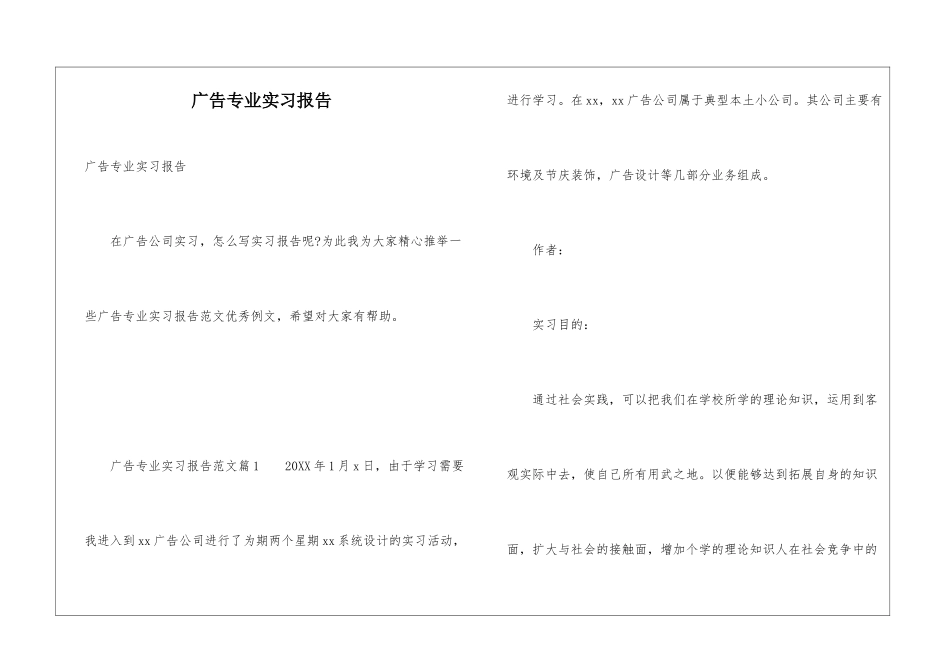 广告专业实习报告

广告专业实习报告

在广告公司实习，怎么写实习报告呢?为此我为大家精心推举一些广告专业实习报告范文优秀例文，希望对大家有帮助。

广告专业实习报告范文篇1　20XX年1月x日，由于学习需要我进入到xx广告公司进行了为期两个星期xx系统设计的实习活动，进行学习。在xx，xx广告公司属于典型本土小公司。其公司主要有环境及节庆装饰，广告设计等几部分业务组成。

作者：

实习目的：

通过社会实践，可以把我们在学校所学的理论知识，运用到客观实际中去，使自己所有用武之地。以便能够达到拓展自身的知识面，扩大与社会的接触面，增加个学的理论知识人在社会竞争中的